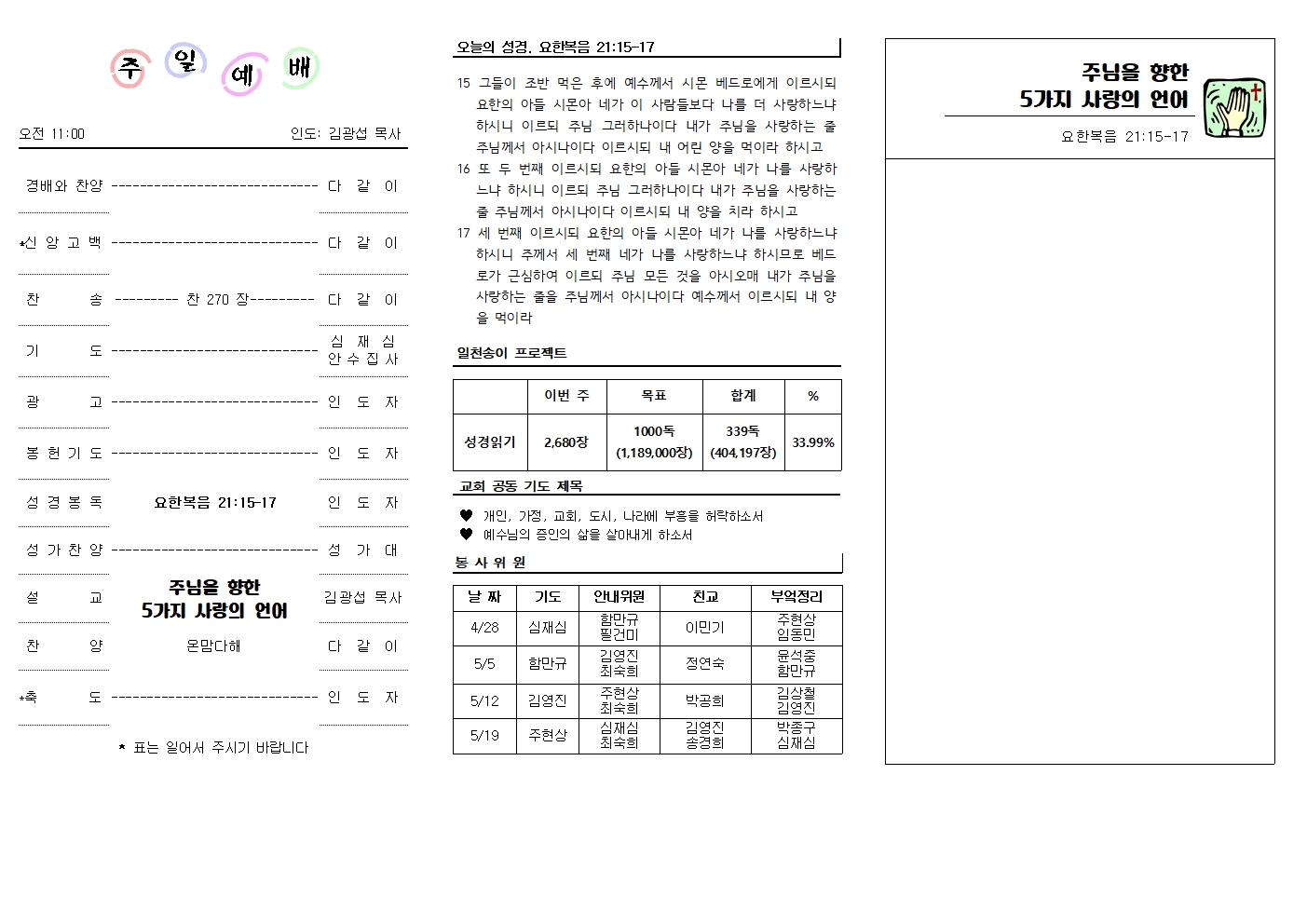 주 일 예 배

오전 11:00 인도: 김광섭 목사

경배와 찬양 ------------------------------ 다 같 이

*신 앙 고 백 ------------------------------ 다 같 이

찬 송 --------- 찬 270 장--------- 다 같 이

기 도 ------------------------------ 심 재 심 안 수 집 사

광 고 ------------------------------ 인 도 자

봉 헌 기 도 ------------------------------ 인 도 자

성 경 봉 독 요한복음 21:15-17 인 도 자

성 가 찬 양 ------------------------------ 성 가 대

설 교 주님을 향한 5가지 사랑의 언어 김광섭 목사

찬 양 온맘다해 다 같 이

*축 도 ------------------------------ 인 도 자

* 표는 일어서 주시기 바랍니다

오늘의 성경. 요한복음 21:15-17

15 그들이 조반 먹은 후에 예수께서 시몬 베드로에게 이르시되 요한의 아들 시몬아 네가 이 사람들보다 나를 더 사랑하느냐 하시니 이르되 주님 그러하나이다 내가 주님을 사랑하는 줄 주님께서 아시나이다 이르시되 내 어린 양을 먹이라 하시고
16 또 두 번째 이르시되 요한의 아들 시몬아 네가 나를 사랑하느냐 하시니 이르되 주님 그러하나이다 내가 주님을 사랑하는 줄 주님께서 아시나이다 이르시되 내 양을 치라 하시고
17 세 번째 이르시되 요한의 아들 시몬아 네가 나를 사랑하느냐 하시니 주께서 세 번째 네가 나를 사랑하느냐 하시므로 베드로가 근심하여 이르되 주님 모든 것을 아시오매 내가 주님을 사랑하는 줄을 주님께서 아시나이다 예수께서 이르시되 내 양을 먹이라

일천송이 프로젝트

| | 이번 주 | 목표 | 합계 | % |
|---|---|---|---|---|
| 성경읽기 | 2,680장 | 1000독 (1,189,000장) | 339독 (404,197장) | 33.99% |

교회 공동 기도 제목

♥ 개인, 가정, 교회, 도시, 나라에 부흥을 허락하소서
♥ 예수님의 증인의 삶을 살아내게 하소서

봉 사 위 원

| 날 짜 | 기도 | 안내위원 | 친교 | 부엌정리 |
|---|---|---|---|---|
| 4/28 | 심재심 | 함만규 필건미 | 이민기 | 주현상 임동민 |
| 5/5 | 함만규 | 김영진 최숙희 | 정연숙 | 윤석중 함만규 |
| 5/12 | 김영진 | 주현상 최숙희 | 박공희 | 김상철 김영진 |
| 5/19 | 주현상 | 심재심 최숙희 | 김영진 송경희 | 박종구 심재심 |

주님을 향한
5가지 사랑의 언어
요한복음 21:15-17